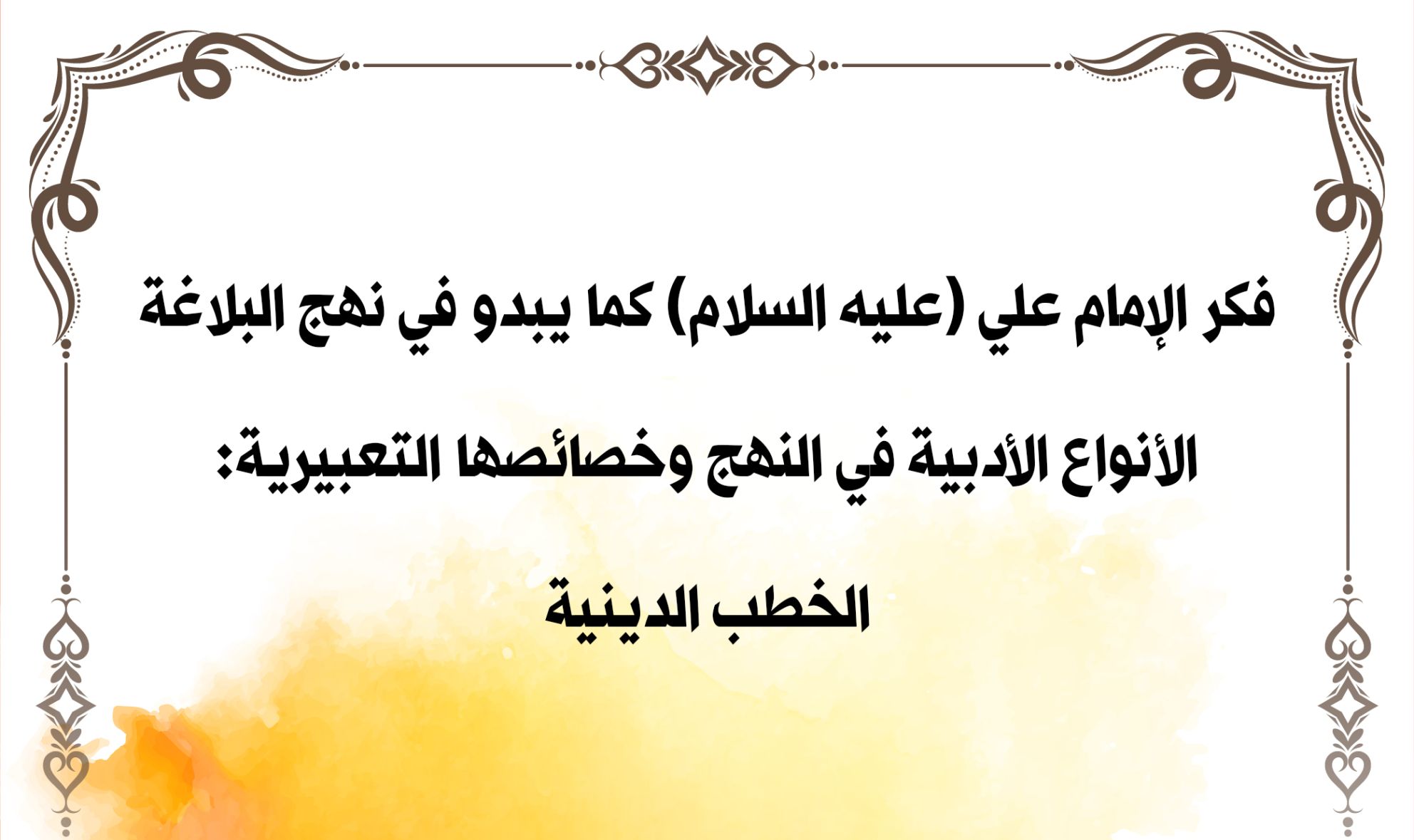 فكر الإمام علي (عليه السلام) كما يبدو في نهج البلاغة

الأنواع الأدبية في النهج وخصائصها التعبيرية:

الخطب الدينية